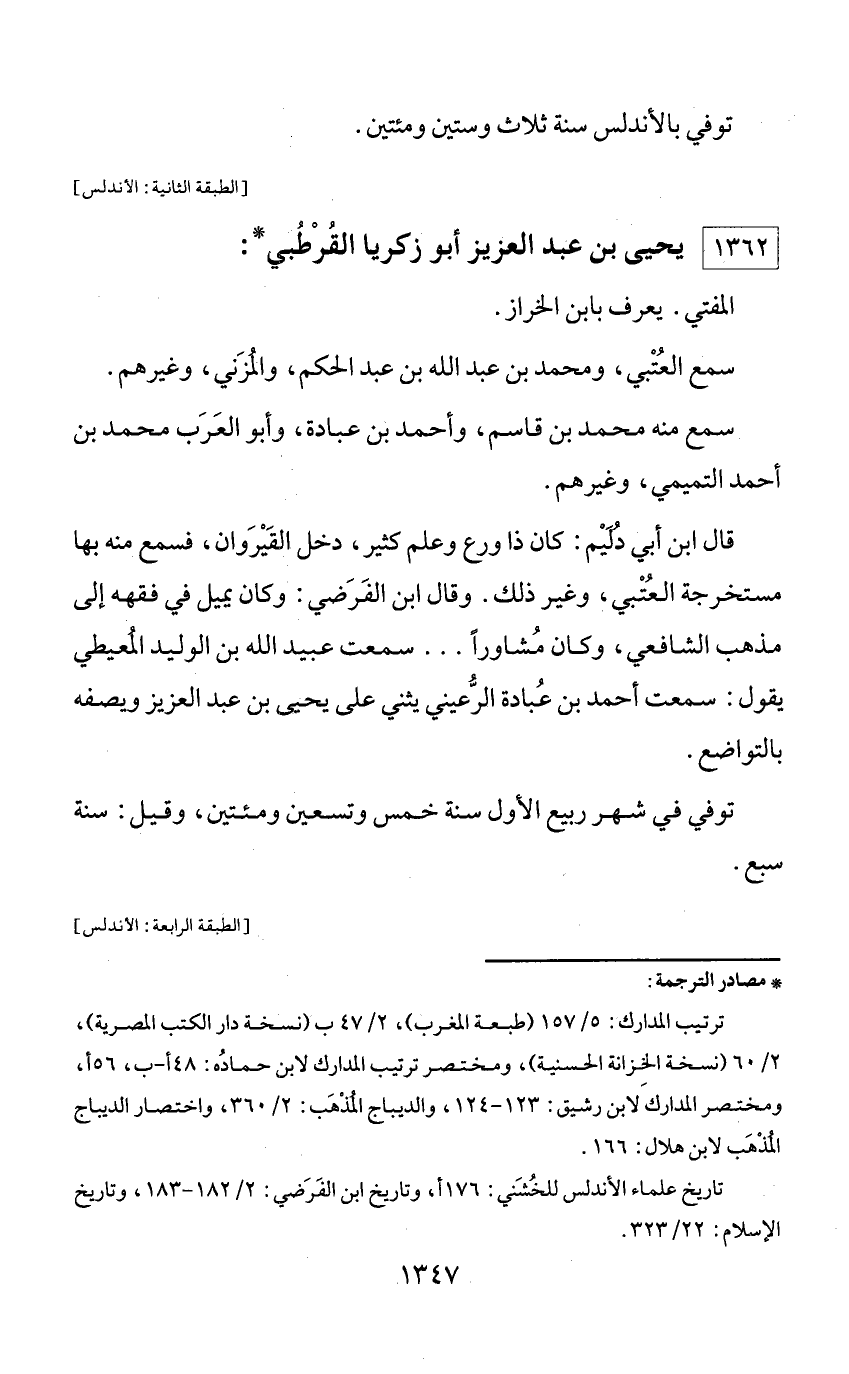 توفي بالأندلس سنة ثلاث وستين ومئتين.

[الطبقة الثانية: الأندلس]

١٣٦٢ يحيى بن عبد العزيز أبو زكريا القُرْطُبي*:

المفتي. يعرف بابن الخراز.

سمع العُتْبي، ومحمد بن عبد الله بن عبد الحكم، والمُزَني، وغيرهم.

سمع منه محمد بن قاسم، وأحمد بن عبادة، وأبو العَرَب محمد بن أحمد التميمي، وغيرهم.

قال ابن أبي دُلَيْم: كان ذا ورع وعلم كثير، دخل القَيْرَوان، فسمع منه بها مستخرجة العُتْبي، وغير ذلك. وقال ابن الفَرَضي: وكان يميل في فقهه إلى مذهب الشافعي، وكان مُشاوراً . . . سمعت عبيد الله بن الوليد المُعيطي يقول: سمعت أحمد بن عُبادة الرُّعيني يثني على يحيى بن عبد العزيز ويصفه بالتواضع.

توفي في شهر ربيع الأول سنة خمس وتسعين ومئتين، وقيل: سنة سبع.

[الطبقة الرابعة: الأندلس]

* مصادر الترجمة:

ترتيب المدارك: ٥/ ١٥٧ (طبعة المغرب)، ٢/ ٤٧ ب (نسخة دار الكتب المصرية)، ٢/ ٦٠ (نسخة الخزانة الحسنية)، ومختصر ترتيب المدارك لابن حمادُه: ٤٨أ-ب، ٥٦أ، ومختصر المدارك لابن رشيق: ١٢٣-١٢٤، والديباج المُذْهَب: ٢/ ٣٦٠، واختصار الديباج المُذْهَب لابن هلال: ١٦٦.

تاريخ علماء الأندلس للخُشَني: ١٧٦أ، وتاريخ ابن الفَرَضي: ٢/ ١٨٢-١٨٣، وتاريخ الإسلام: ٢٢/ ٣٢٣.

١٣٤٧